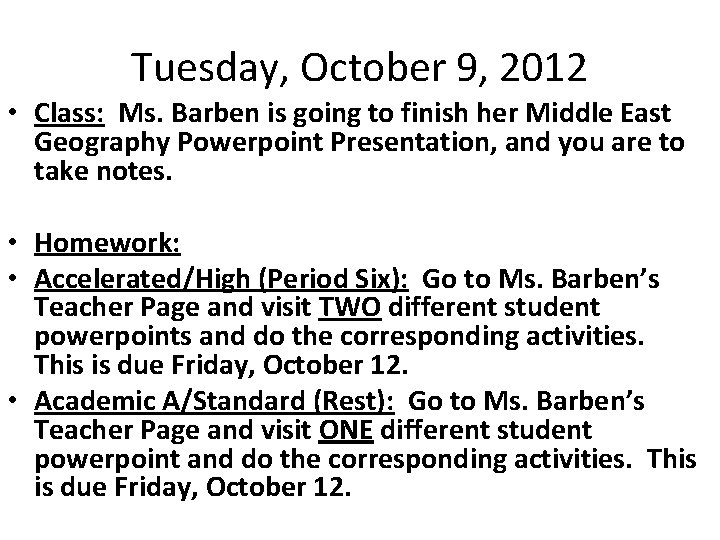 Tuesday, October 9, 2012

• Class: Ms. Barben is going to finish her Middle East Geography Powerpoint Presentation, and you are to take notes.

• Homework:
• Accelerated/High (Period Six): Go to Ms. Barben's Teacher Page and visit TWO different student powerpoints and do the corresponding activities. This is due Friday, October 12.
• Academic A/Standard (Rest): Go to Ms. Barben's Teacher Page and visit ONE different student powerpoint and do the corresponding activities. This is due Friday, October 12.